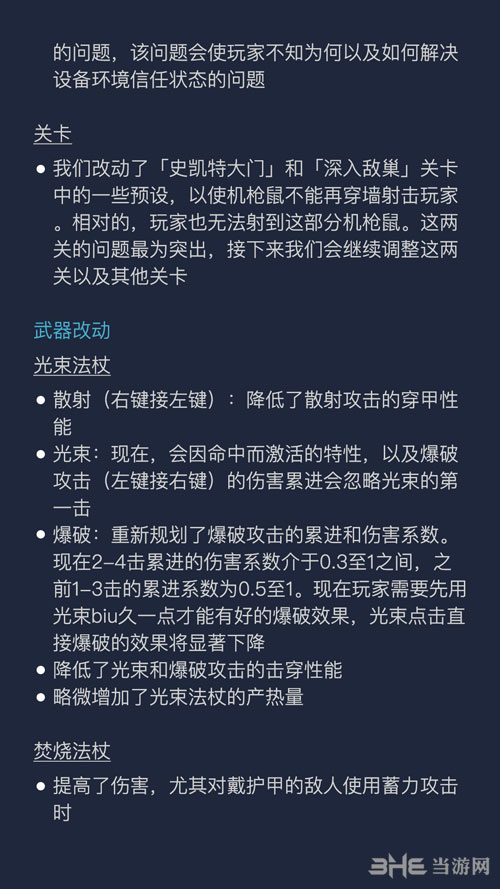 的问题，该问题会使玩家不知为何以及如何解决设备环境信任状态的问题

关卡

● 我们改动了「史凯特大门」和「深入敌巢」关卡中的一些预设，以使机枪鼠不能再穿墙射击玩家。相对的，玩家也无法射到这部分机枪鼠。这两关的问题最为突出，接下来我们会继续调整这两关以及其他关卡

武器改动

光束法杖

● 散射（右键接左键）：降低了散射攻击的穿甲性能
● 光束：现在，会因命中而激活的特性，以及爆破攻击（左键接右键）的伤害累进会忽略光束的第一击
● 爆破：重新规划了爆破攻击的累进和伤害系数。现在2–4击累进的伤害系数介于0.3至1之间，之前1–3击的累进系数为0.5至1。现在玩家需要先用光束biu久一点才能有好的爆破效果，光束点击直接爆破的效果将显著下降
● 降低了光束和爆破攻击的击穿性能
● 略微增加了光束法杖的产热量

焚烧法杖

● 提高了伤害，尤其对戴护甲的敌人使用蓄力攻击时

3HE 当游网